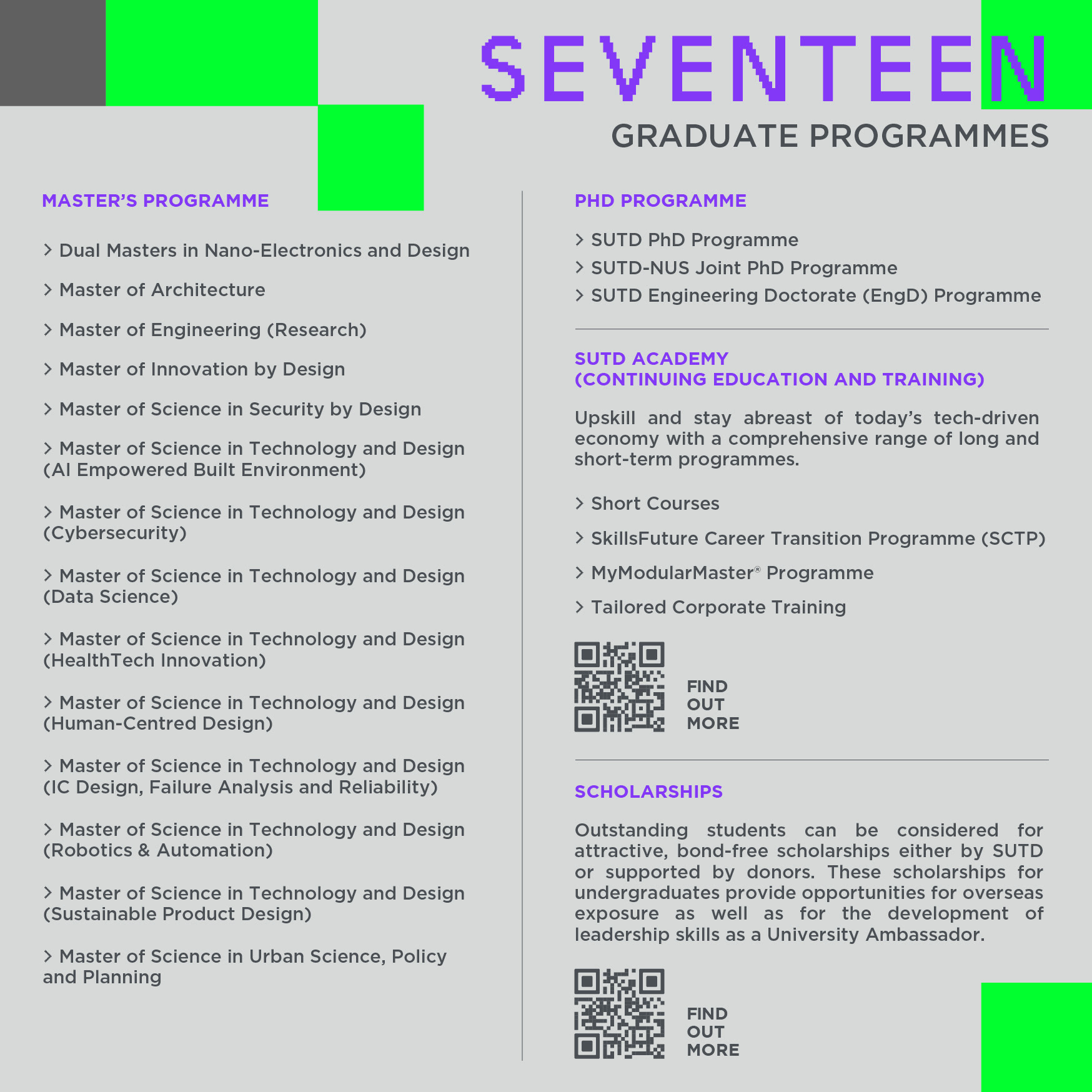 SEVENTEEN
GRADUATE PROGRAMMES

MASTER'S PROGRAMME

> Dual Masters in Nano-Electronics and Design

> Master of Architecture

> Master of Engineering (Research)

> Master of Innovation by Design

> Master of Science in Security by Design

> Master of Science in Technology and Design (AI Empowered Built Environment)

> Master of Science in Technology and Design (Cybersecurity)

> Master of Science in Technology and Design (Data Science)

> Master of Science in Technology and Design (HealthTech Innovation)

> Master of Science in Technology and Design (Human-Centred Design)

> Master of Science in Technology and Design (IC Design, Failure Analysis and Reliability)

> Master of Science in Technology and Design (Robotics & Automation)

> Master of Science in Technology and Design (Sustainable Product Design)

> Master of Science in Urban Science, Policy and Planning

PHD PROGRAMME

> SUTD PhD Programme
> SUTD-NUS Joint PhD Programme
> SUTD Engineering Doctorate (EngD) Programme

SUTD ACADEMY
(CONTINUING EDUCATION AND TRAINING)

Upskill and stay abreast of today's tech-driven economy with a comprehensive range of long and short-term programmes.

> Short Courses

> SkillsFuture Career Transition Programme (SCTP)

> MyModularMaster® Programme

> Tailored Corporate Training

FIND OUT MORE

SCHOLARSHIPS

Outstanding students can be considered for attractive, bond-free scholarships either by SUTD or supported by donors. These scholarships for undergraduates provide opportunities for overseas exposure as well as for the development of leadership skills as a University Ambassador.

FIND OUT MORE